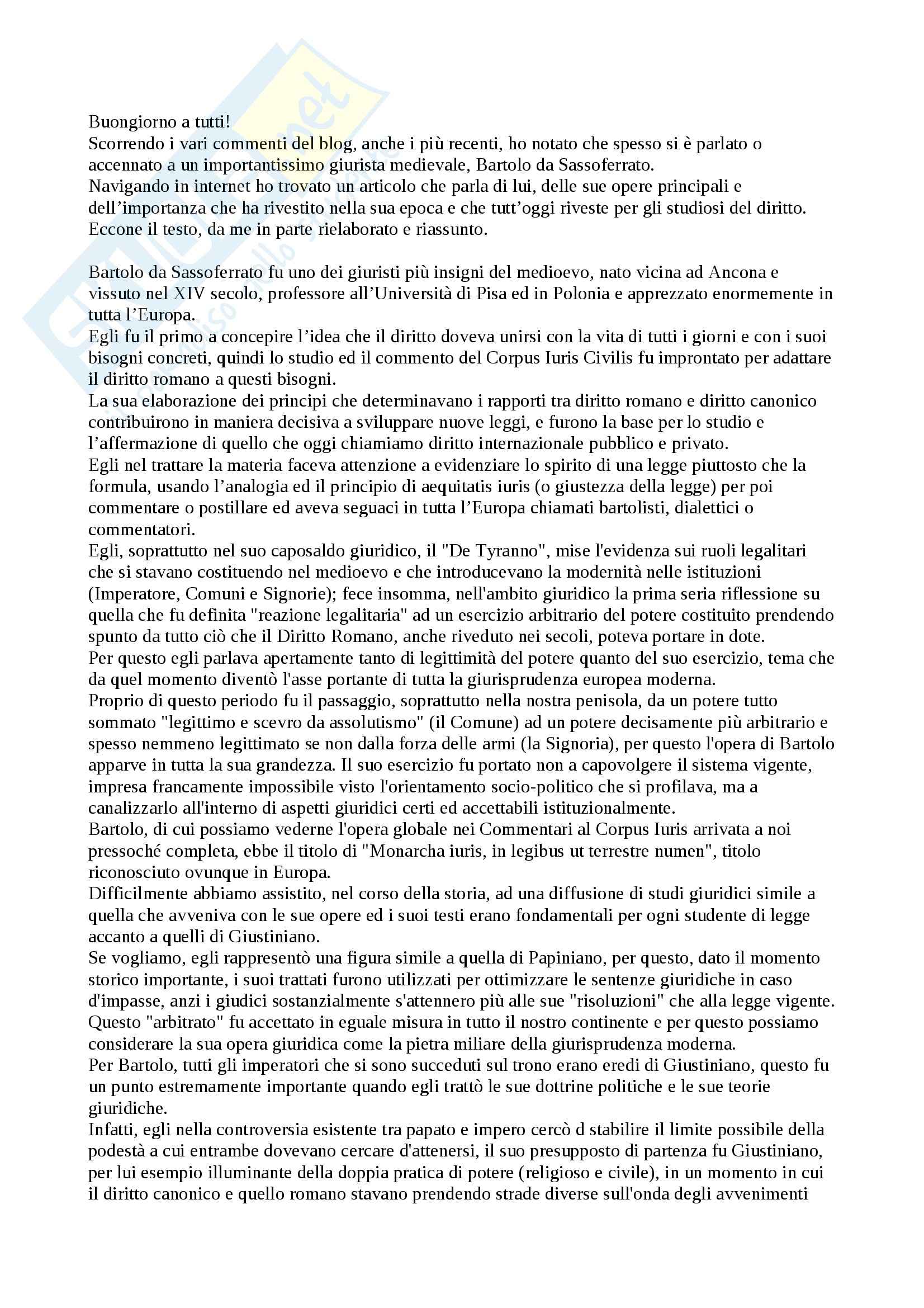 Buongiorno a tutti!
Scorrendo i vari commenti del blog, anche i più recenti, ho notato che spesso si è parlato o accennato a un importantissimo giurista medievale, Bartolo da Sassoferrato.
Navigando in internet ho trovato un articolo che parla di lui, delle sue opere principali e dell'importanza che ha rivestito nella sua epoca e che tutt'oggi riveste per gli studiosi del diritto.
Eccone il testo, da me in parte rielaborato e riassunto.

Bartolo da Sassoferrato fu uno dei giuristi più insigni del medioevo, nato vicina ad Ancona e vissuto nel XIV secolo, professore all'Università di Pisa ed in Polonia e apprezzato enormemente in tutta l'Europa.
Egli fu il primo a concepire l'idea che il diritto doveva unirsi con la vita di tutti i giorni e con i suoi bisogni concreti, quindi lo studio ed il commento del Corpus Iuris Civilis fu improntato per adattare il diritto romano a questi bisogni.
La sua elaborazione dei principi che determinavano i rapporti tra diritto romano e diritto canonico contribuirono in maniera decisiva a sviluppare nuove leggi, e furono la base per lo studio e l'affermazione di quello che oggi chiamiamo diritto internazionale pubblico e privato.
Egli nel trattare la materia faceva attenzione a evidenziare lo spirito di una legge piuttosto che la formula, usando l'analogia ed il principio di aequitatis iuris (o giustezza della legge) per poi commentare o postillare ed aveva seguaci in tutta l'Europa chiamati bartolisti, dialettici o commentatori.
Egli, soprattutto nel suo caposaldo giuridico, il "De Tyranno", mise l'evidenza sui ruoli legalitari che si stavano costituendo nel medioevo e che introducevano la modernità nelle istituzioni (Imperatore, Comuni e Signorie); fece insomma, nell'ambito giuridico la prima seria riflessione su quella che fu definita "reazione legalitaria" ad un esercizio arbitrario del potere costituito prendendo spunto da tutto ciò che il Diritto Romano, anche riveduto nei secoli, poteva portare in dote.
Per questo egli parlava apertamente tanto di legittimità del potere quanto del suo esercizio, tema che da quel momento diventò l'asse portante di tutta la giurisprudenza europea moderna.
Proprio di questo periodo fu il passaggio, soprattutto nella nostra penisola, da un potere tutto sommato "legittimo e scevro da assolutismo" (il Comune) ad un potere decisamente più arbitrario e spesso nemmeno legittimato se non dalla forza delle armi (la Signoria), per questo l'opera di Bartolo apparve in tutta la sua grandezza. Il suo esercizio fu portato non a capovolgere il sistema vigente, impresa francamente impossibile visto l'orientamento socio-politico che si profilava, ma a canalizzarlo all'interno di aspetti giuridici certi ed accettabili istituzionalmente.
Bartolo, di cui possiamo vederne l'opera globale nei Commentari al Corpus Iuris arrivata a noi pressoché completa, ebbe il titolo di "Monarcha iuris, in legibus ut terrestre numen", titolo riconosciuto ovunque in Europa.
Difficilmente abbiamo assistito, nel corso della storia, ad una diffusione di studi giuridici simile a quella che avveniva con le sue opere ed i suoi testi erano fondamentali per ogni studente di legge accanto a quelli di Giustiniano.
Se vogliamo, egli rappresentò una figura simile a quella di Papiniano, per questo, dato il momento storico importante, i suoi trattati furono utilizzati per ottimizzare le sentenze giuridiche in caso d'impasse, anzi i giudici sostanzialmente s'attennero più alle sue "risoluzioni" che alla legge vigente.
Questo "arbitrato" fu accettato in eguale misura in tutto il nostro continente e per questo possiamo considerare la sua opera giuridica come la pietra miliare della giurisprudenza moderna.
Per Bartolo, tutti gli imperatori che si sono succeduti sul trono erano eredi di Giustiniano, questo fu un punto estremamente importante quando egli trattò le sue dottrine politiche e le sue teorie giuridiche.
Infatti, egli nella controversia esistente tra papato e impero cercò d stabilire il limite possibile della podestà a cui entrambe dovevano cercare d'attenersi, il suo presupposto di partenza fu Giustiniano, per lui esempio illuminante della doppia pratica di potere (religioso e civile), in un momento in cui il diritto canonico e quello romano stavano prendendo strade diverse sull'onda degli avvenimenti